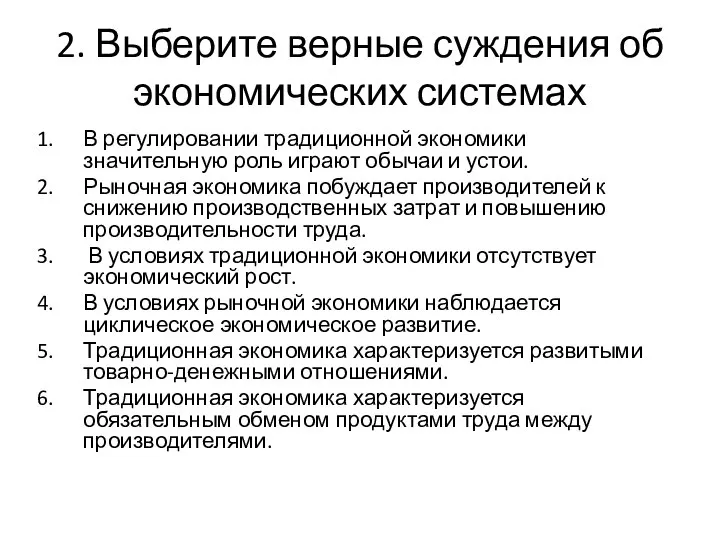 2. Выберите верные суждения об экономических системах

1. В регулировании традиционной экономики значительную роль играют обычаи и устои.
2. Рыночная экономика побуждает производителей к снижению производственных затрат и повышению производительности труда.
3. В условиях традиционной экономики отсутствует экономический рост.
4. В условиях рыночной экономики наблюдается циклическое экономическое развитие.
5. Традиционная экономика характеризуется развитыми товарно-денежными отношениями.
6. Традиционная экономика характеризуется обязательным обменом продуктами труда между производителями.